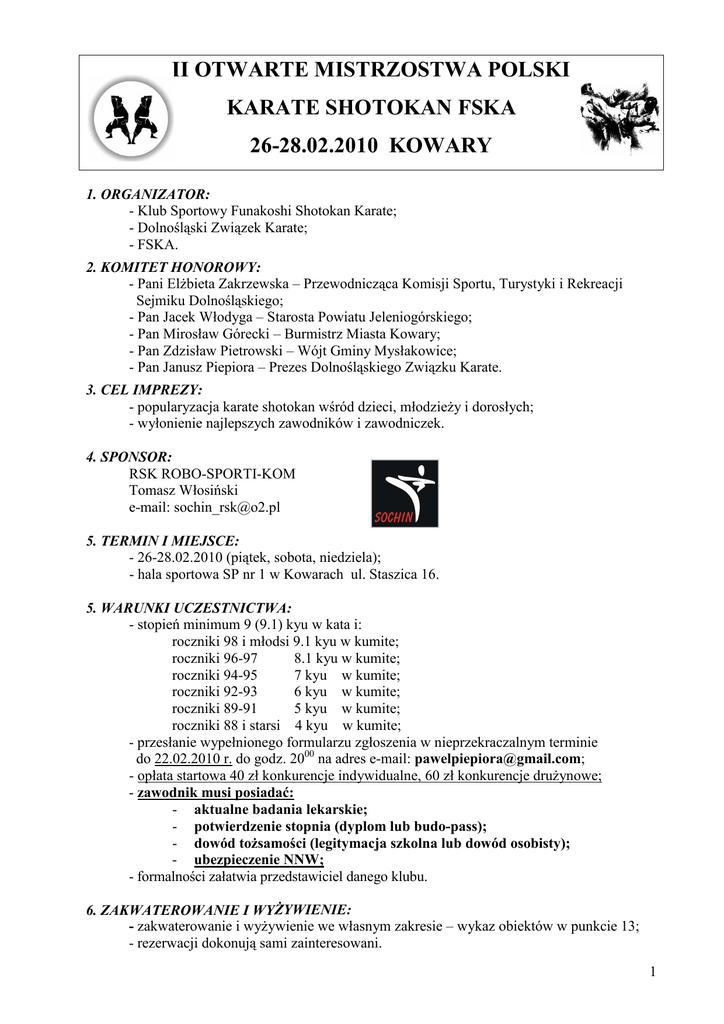 II OTWARTE MISTRZOSTWA POLSKI
KARATE SHOTOKAN FSKA
26-28.02.2010 KOWARY

1. ORGANIZATOR:
- Klub Sportowy Funakoshi Shotokan Karate;
- Dolnośląski Związek Karate;
- FSKA.

2. KOMITET HONOROWY:
- Pani Elżbieta Zakrzewska – Przewodnicząca Komisji Sportu, Turystyki i Rekreacji Sejmiku Dolnośląskiego;
- Pan Jacek Włodyga – Starosta Powiatu Jeleniogórskiego;
- Pan Mirosław Górecki – Burmistrz Miasta Kowary;
- Pan Zdzisław Pietrowski – Wójt Gminy Mysłakowice;
- Pan Janusz Piepiora – Prezes Dolnośląskiego Związku Karate.

3. CEL IMPREZY:
- popularyzacja karate shotokan wśród dzieci, młodzieży i dorosłych;
- wyłonienie najlepszych zawodników i zawodniczek.

4. SPONSOR:
RSK ROBO-SPORTI-KOM
Tomasz Włosiński
e-mail: sochin_rsk@o2.pl

SOCHIN

5. TERMIN I MIEJSCE:
- 26-28.02.2010 (piątek, sobota, niedziela);
- hala sportowa SP nr 1 w Kowarach ul. Staszica 16.

5. WARUNKI UCZESTNICTWA:
- stopień minimum 9 (9.1) kyu w kata i:
roczniki 98 i młodsi 9.1 kyu w kumite;
roczniki 96-97 8.1 kyu w kumite;
roczniki 94-95 7 kyu w kumite;
roczniki 92-93 6 kyu w kumite;
roczniki 89-91 5 kyu w kumite;
roczniki 88 i starsi 4 kyu w kumite;
- przesłanie wypełnionego formularzu zgłoszenia w nieprzekraczalnym terminie do 22.02.2010 r. do godz. $20^{00}$ na adres e-mail: pawelpiepiora@gmail.com;
- opłata startowa 40 zł konkurencje indywidualne, 60 zł konkurencje drużynowe;
- zawodnik musi posiadać:
- aktualne badania lekarskie;
- potwierdzenie stopnia (dyplom lub budo-pass);
- dowód tożsamości (legitymacja szkolna lub dowód osobisty);
- ubezpieczenie NNW;
- formalności załatwia przedstawiciel danego klubu.

6. ZAKWATEROWANIE I WYŻYWIENIE:
- zakwaterowanie i wyżywienie we własnym zakresie – wykaz obiektów w punkcie 13;
- rezerwacji dokonują sami zainteresowani.

1